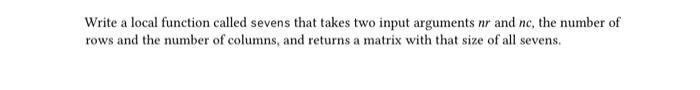 Write a local function called sevens that takes two input arguments $nr$ and $nc$, the number of rows and the number of columns, and returns a matrix with that size of all sevens.